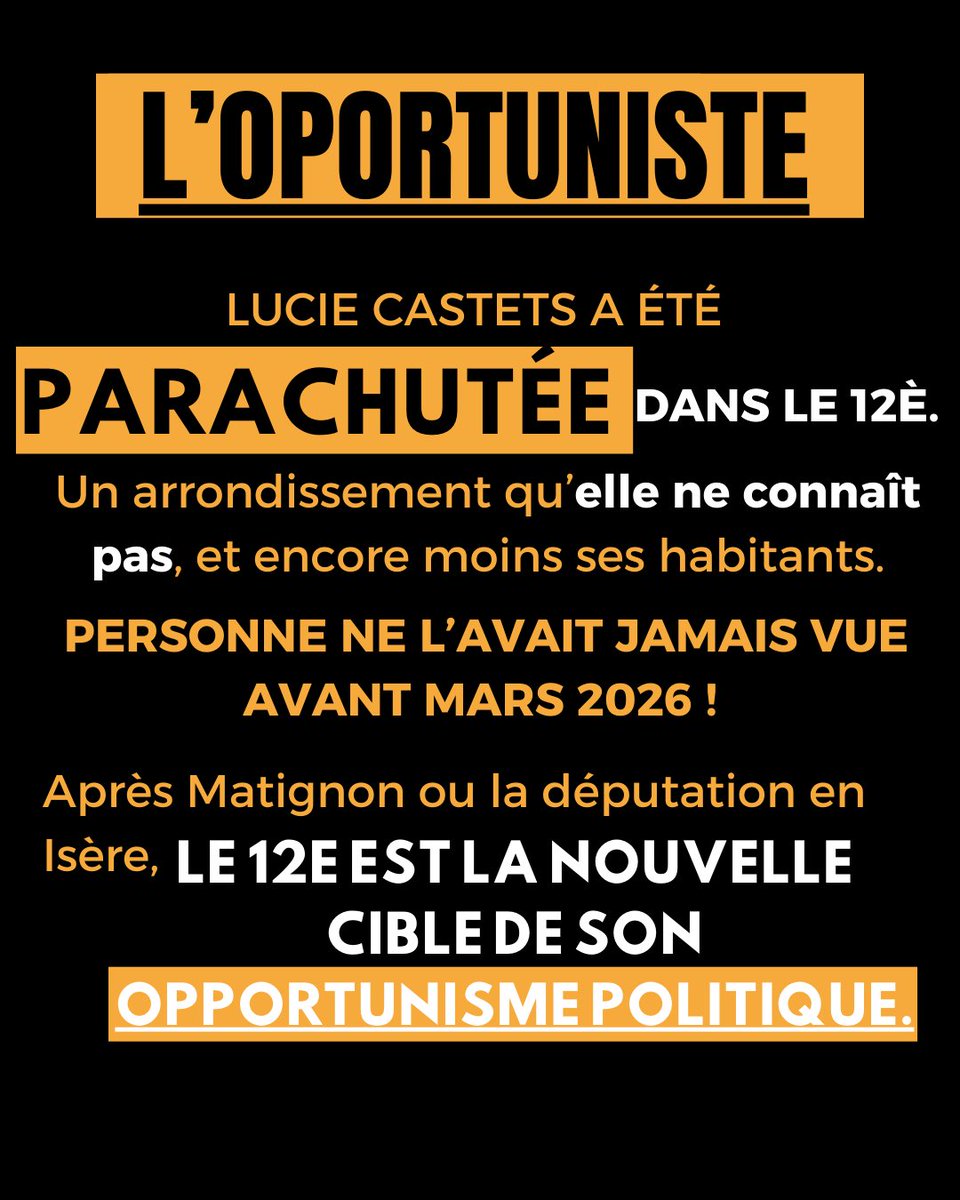 L'OPORTUNISTE

LUCIE CASTETS A ÉTÉ PARACHUTÉE DANS LE 12È.

Un arrondissement qu'elle ne connaît pas, et encore moins ses habitants.

PERSONNE NE L'AVAIT JAMAIS VUE AVANT MARS 2026 !

Après Matignon ou la députation en Isère, LE 12E EST LA NOUVELLE CIBLE DE SON OPPORTUNISME POLITIQUE.